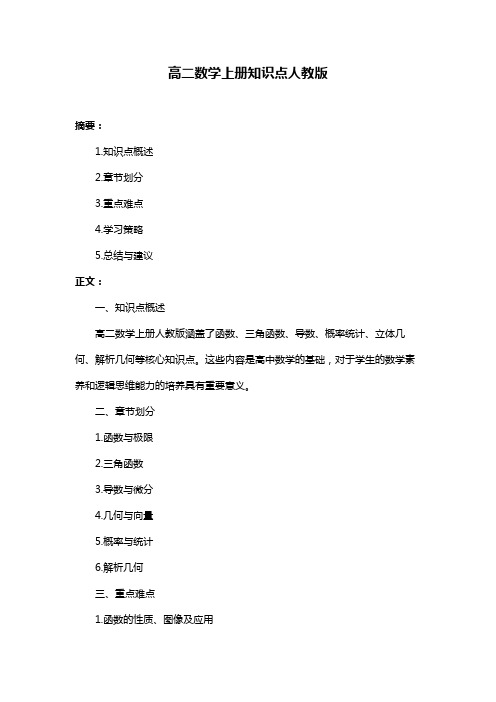 高二数学上册知识点人教版

摘要：

1.知识点概述

2.章节划分

3.重点难点

4.学习策略

5.总结与建议

正文：

一、知识点概述

高二数学上册人教版涵盖了函数、三角函数、导数、概率统计、立体几何、解析几何等核心知识点。这些内容是高中数学的基础，对于学生的数学素养和逻辑思维能力的培养具有重要意义。

二、章节划分

1.函数与极限

2.三角函数

3.导数与微分

4.几何与向量

5.概率与统计

6.解析几何

三、重点难点

1.函数的性质、图像及应用